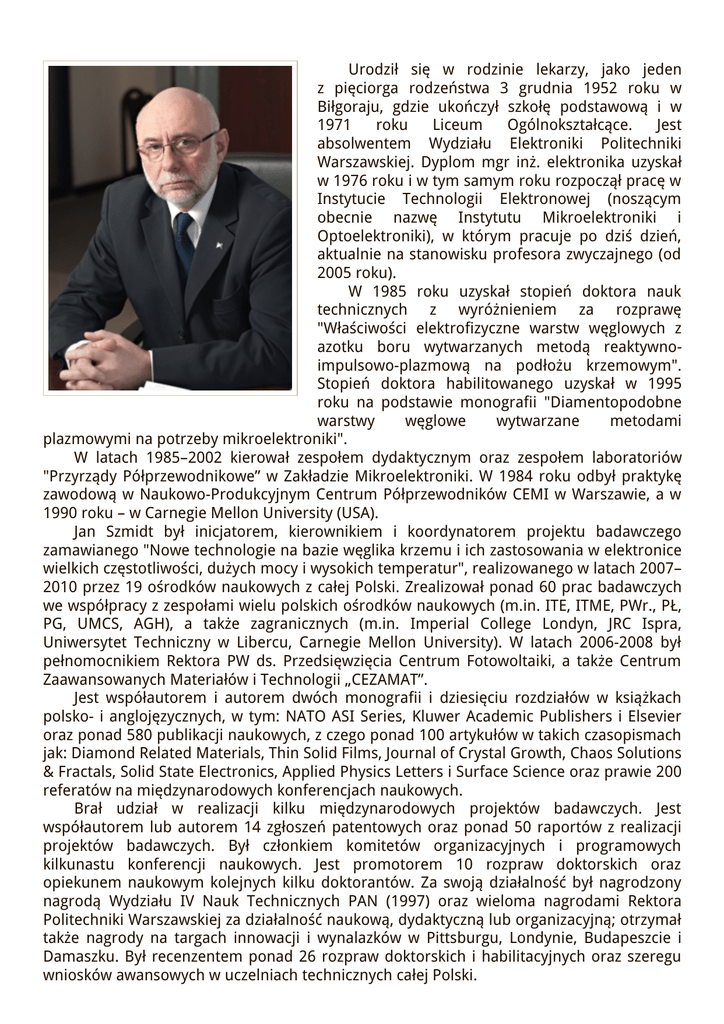 Urodził się w rodzinie lekarzy, jako jeden z pięciorga rodzeństwa 3 grudnia 1952 roku w Biłgoraju, gdzie ukończył szkołę podstawową i w 1971 roku Liceum Ogólnokształcące. Jest absolwentem Wydziału Elektroniki Politechniki Warszawskiej. Dyplom mgr inż. elektronika uzyskał w 1976 roku i w tym samym roku rozpoczął pracę w Instytucie Technologii Elektronowej (noszącym obecnie nazwę Instytutu Mikroelektroniki i Optoelektroniki), w którym pracuje po dziś dzień, aktualnie na stanowisku profesora zwyczajnego (od 2005 roku).

W 1985 roku uzyskał stopień doktora nauk technicznych z wyróżnieniem za rozprawę "Właściwości elektrofizyczne warstw węglowych z azotku boru wytwarzanych metodą reaktywno-impulsowo-plazmową na podłożu krzemowym". Stopień doktora habilitowanego uzyskał w 1995 roku na podstawie monografii "Diamentopodobne warstwy węglowe wytwarzane metodami plazmowymi na potrzeby mikroelektroniki".

W latach 1985–2002 kierował zespołem dydaktycznym oraz zespołem laboratoriów "Przyrządy Półprzewodnikowe" w Zakładzie Mikroelektroniki. W 1984 roku odbył praktykę zawodową w Naukowo-Produkcyjnym Centrum Półprzewodników CEMI w Warszawie, a w 1990 roku – w Carnegie Mellon University (USA).

Jan Szmidt był inicjatorem, kierownikiem i koordynatorem projektu badawczego zamawianego "Nowe technologie na bazie węglika krzemu i ich zastosowania w elektronice wielkich częstotliwości, dużych mocy i wysokich temperatur", realizowanego w latach 2007–2010 przez 19 ośrodków naukowych z całej Polski. Zrealizował ponad 60 prac badawczych we współpracy z zespołami wielu polskich ośrodków naukowych (m.in. ITE, ITME, PWr., PŁ, PG, UMCS, AGH), a także zagranicznych (m.in. Imperial College Londyn, JRC Ispra, Uniwersytet Techniczny w Libercu, Carnegie Mellon University). W latach 2006-2008 był pełnomocnikiem Rektora PW ds. Przedsięwzięcia Centrum Fotowoltaiki, a także Centrum Zaawansowanych Materiałów i Technologii „CEZAMAT".

Jest współautorem i autorem dwóch monografii i dziesięciu rozdziałów w książkach polsko- i anglojęzycznych, w tym: NATO ASI Series, Kluwer Academic Publishers i Elsevier oraz ponad 580 publikacji naukowych, z czego ponad 100 artykułów w takich czasopismach jak: Diamond Related Materials, Thin Solid Films, Journal of Crystal Growth, Chaos Solutions & Fractals, Solid State Electronics, Applied Physics Letters i Surface Science oraz prawie 200 referatów na międzynarodowych konferencjach naukowych.

Brał udział w realizacji kilku międzynarodowych projektów badawczych. Jest współautorem lub autorem 14 zgłoszeń patentowych oraz ponad 50 raportów z realizacji projektów badawczych. Był członkiem komitetów organizacyjnych i programowych kilkunastu konferencji naukowych. Jest promotorem 10 rozpraw doktorskich oraz opiekunem naukowym kolejnych kilku doktorantów. Za swoją działalność był nagrodzony nagrodą Wydziału IV Nauk Technicznych PAN (1997) oraz wieloma nagrodami Rektora Politechniki Warszawskiej za działalność naukową, dydaktyczną lub organizacyjną; otrzymał także nagrody na targach innowacji i wynalazków w Pittsburgu, Londynie, Budapeszcie i Damaszku. Był recenzentem ponad 26 rozpraw doktorskich i habilitacyjnych oraz szeregu wniosków awansowych w uczelniach technicznych całej Polski.